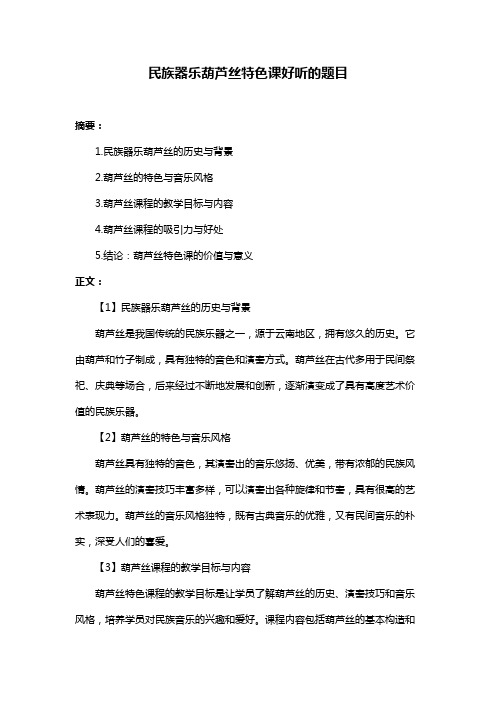 民族器乐葫芦丝特色课好听的题目

摘要：

1.民族器乐葫芦丝的历史与背景

2.葫芦丝的特色与音乐风格

3.葫芦丝课程的教学目标与内容

4.葫芦丝课程的吸引力与好处

5.结论：葫芦丝特色课的价值与意义

正文：

【1】民族器乐葫芦丝的历史与背景

葫芦丝是我国传统的民族乐器之一，源于云南地区，拥有悠久的历史。它由葫芦和竹子制成，具有独特的音色和演奏方式。葫芦丝在古代多用于民间祭祀、庆典等场合，后来经过不断地发展和创新，逐渐演变成了具有高度艺术价值的民族乐器。

【2】葫芦丝的特色与音乐风格

葫芦丝具有独特的音色，其演奏出的音乐悠扬、优美，带有浓郁的民族风情。葫芦丝的演奏技巧丰富多样，可以演奏出各种旋律和节奏，具有很高的艺术表现力。葫芦丝的音乐风格独特，既有古典音乐的优雅，又有民间音乐的朴实，深受人们的喜爱。

【3】葫芦丝课程的教学目标与内容

葫芦丝特色课程的教学目标是让学员了解葫芦丝的历史、演奏技巧和音乐风格，培养学员对民族音乐的兴趣和爱好。课程内容包括葫芦丝的基本构造和